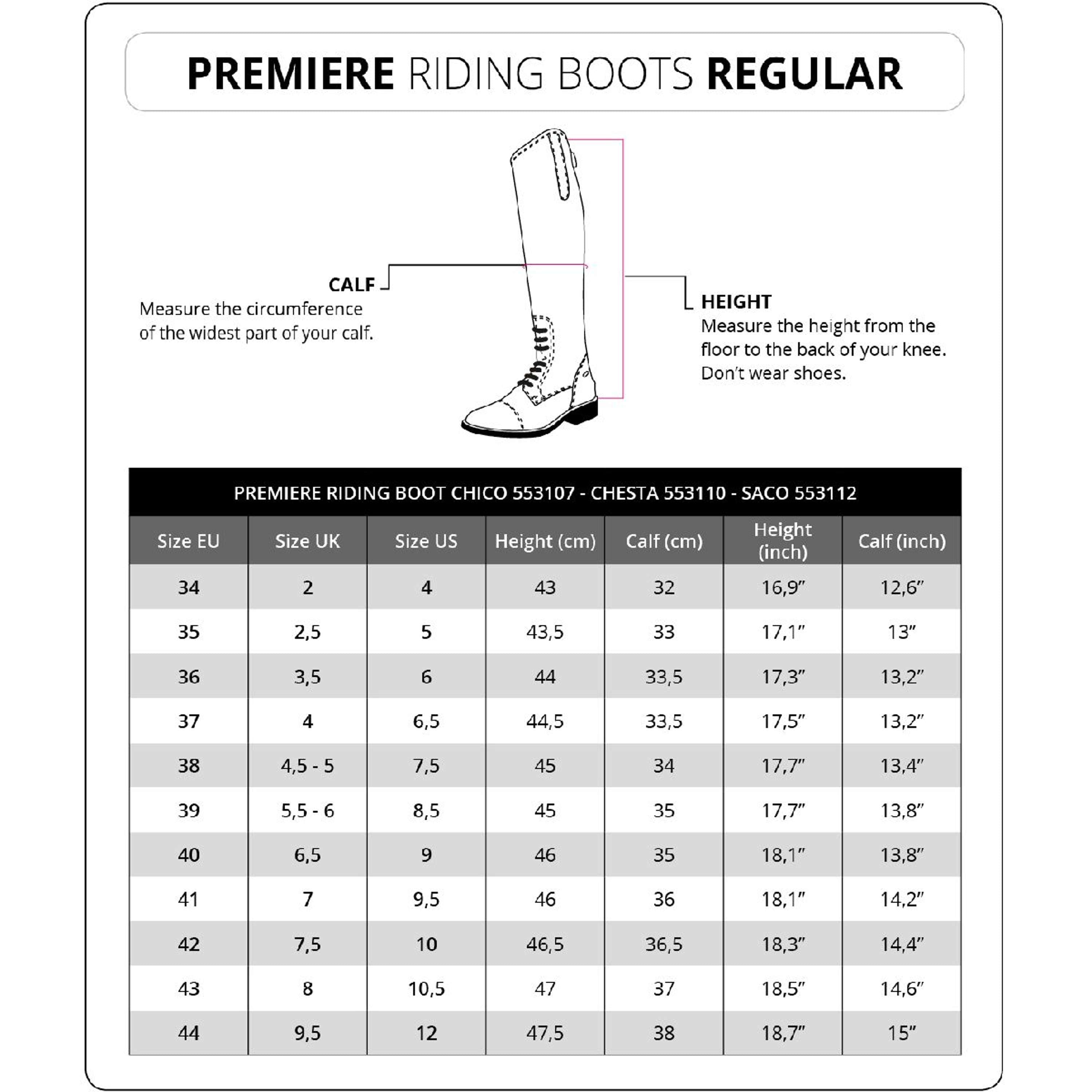 PREMIERE RIDING BOOTS REGULAR

CALF
Measure the circumference of the widest part of your calf.

HEIGHT
Measure the height from the floor to the back of your knee. Don't wear shoes.

PREMIERE RIDING BOOT CHICO 553107 - CHESTA 553110 - SACO 553112

| Size EU | Size UK | Size US | Height (cm) | Calf (cm) | Height (inch) | Calf (inch) |
|---|---|---|---|---|---|---|
| 34 | 2 | 4 | 43 | 32 | 16,9" | 12,6" |
| 35 | 2,5 | 5 | 43,5 | 33 | 17,1" | 13" |
| 36 | 3,5 | 6 | 44 | 33,5 | 17,3" | 13,2" |
| 37 | 4 | 6,5 | 44,5 | 33,5 | 17,5" | 13,2" |
| 38 | 4,5 - 5 | 7,5 | 45 | 34 | 17,7" | 13,4" |
| 39 | 5,5 - 6 | 8,5 | 45 | 35 | 17,7" | 13,8" |
| 40 | 6,5 | 9 | 46 | 35 | 18,1" | 13,8" |
| 41 | 7 | 9,5 | 46 | 36 | 18,1" | 14,2" |
| 42 | 7,5 | 10 | 46,5 | 36,5 | 18,3" | 14,4" |
| 43 | 8 | 10,5 | 47 | 37 | 18,5" | 14,6" |
| 44 | 9,5 | 12 | 47,5 | 38 | 18,7" | 15" |